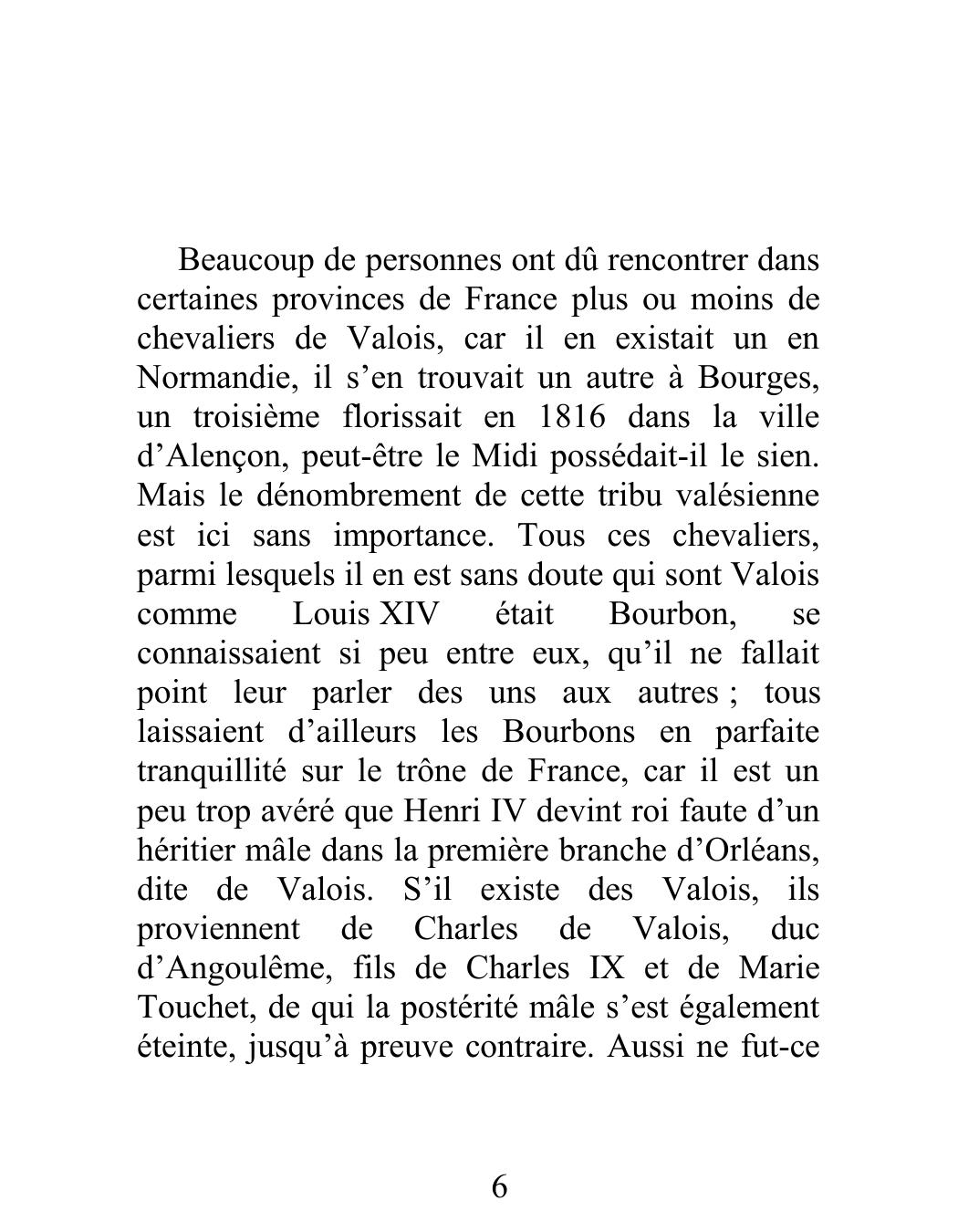 Beaucoup de personnes ont dû rencontrer dans certaines provinces de France plus ou moins de chevaliers de Valois, car il en existait un en Normandie, il s’en trouvait un autre à Bourges, un troisième florissait en 1816 dans la ville d’Alençon, peut-être le Midi possédait-il le sien. Mais le dénombrement de cette tribu valésienne est ici sans importance. Tous ces chevaliers, parmi lesquels il en est sans doute qui sont Valois comme Louis XIV était Bourbon, se connaissaient si peu entre eux, qu’il ne fallait point leur parler des uns aux autres ; tous laissaient d’ailleurs les Bourbons en parfaite tranquillité sur le trône de France, car il est un peu trop avéré que Henri IV devint roi faute d’un héritier mâle dans la première branche d’Orléans, dite de Valois. S’il existe des Valois, ils proviennent de Charles de Valois, duc d’Angoulême, fils de Charles IX et de Marie Touchet, de qui la postérité mâle s’est également éteinte, jusqu’à preuve contraire. Aussi ne fut-ce

6